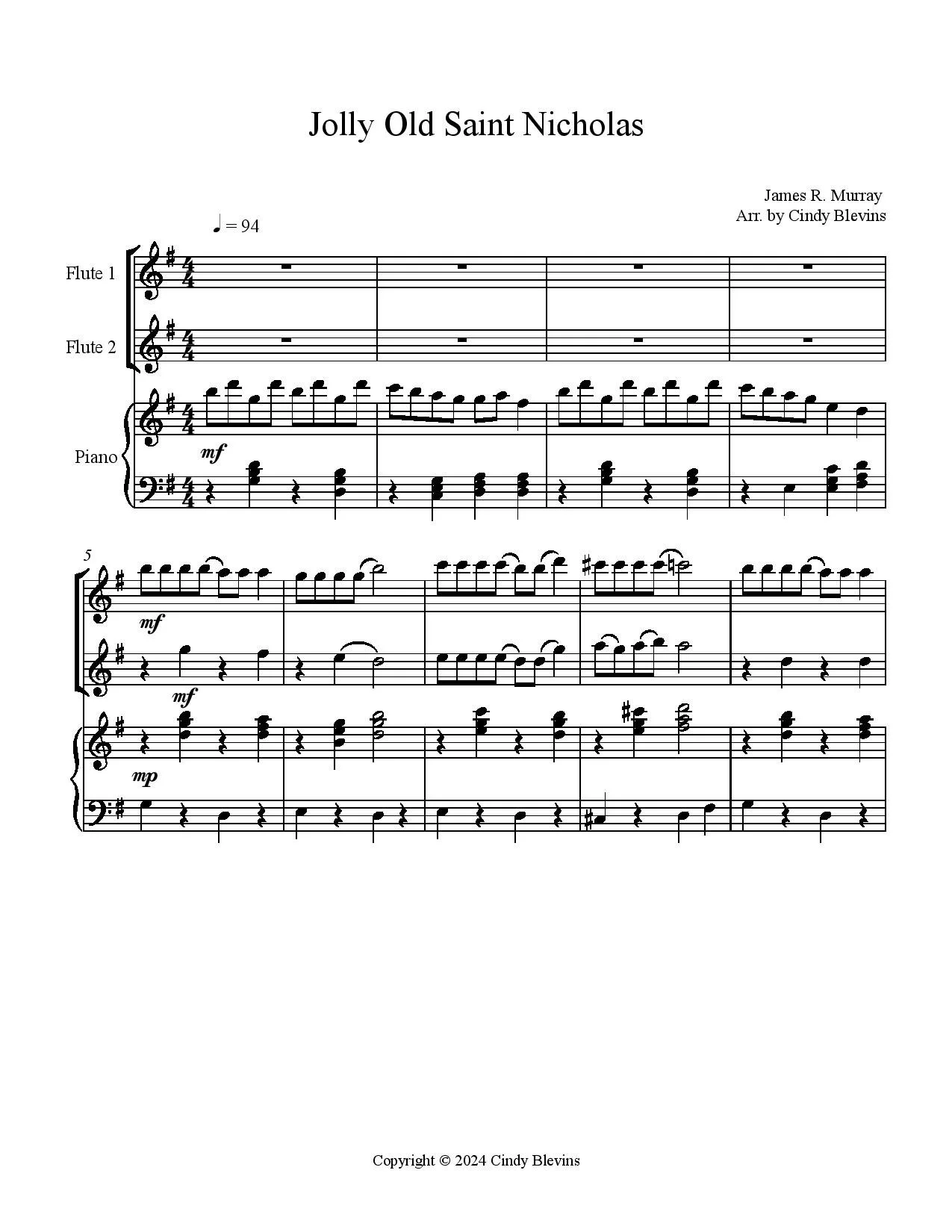 Jolly Old Saint Nicholas

James R. Murray
Arr. by Cindy Blevins

♩ = 94

Flute 1

Flute 2

Piano

mf

5

mf

mf

mp

Copyright © 2024 Cindy Blevins